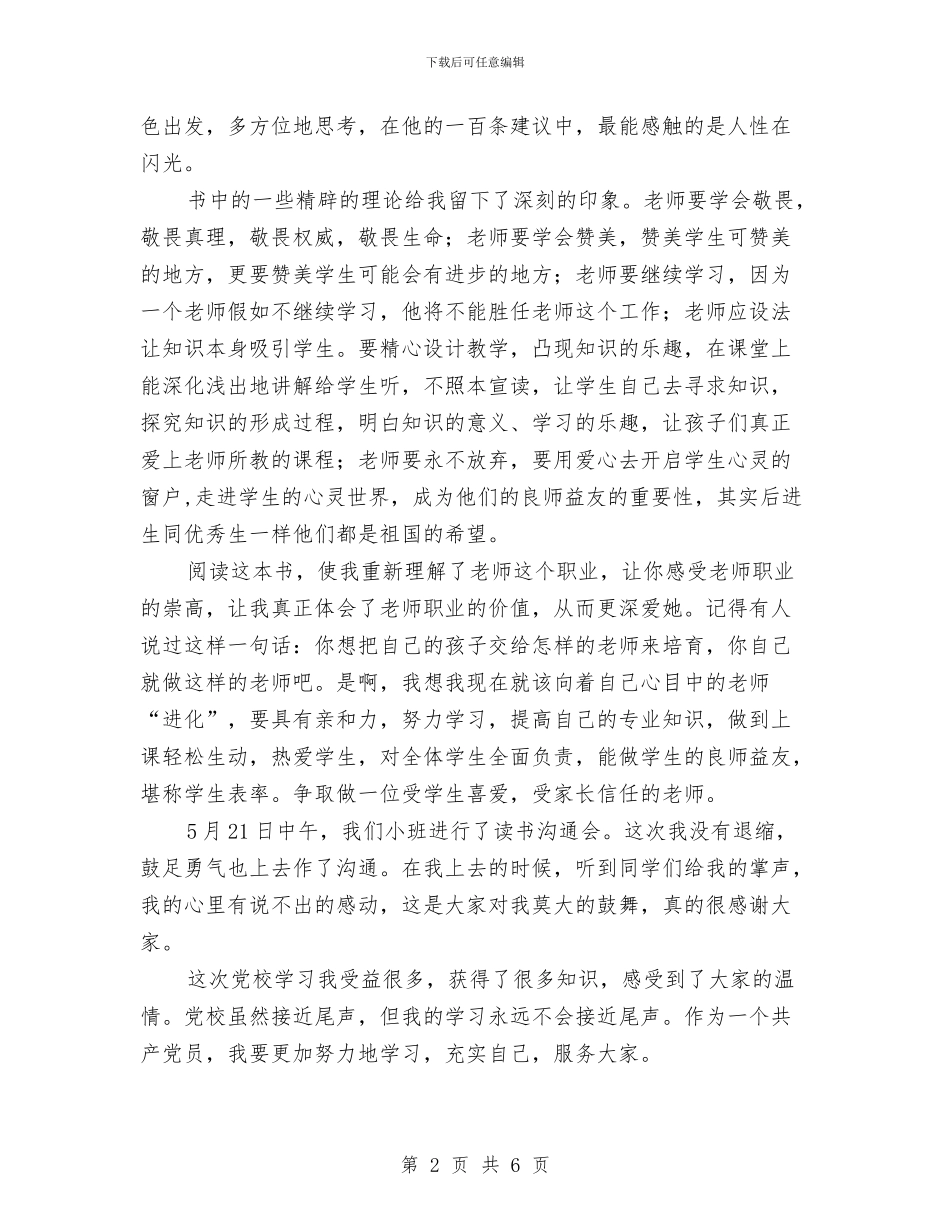 下载后可任意编辑

色出发，多方位地思考，在他的一百条建议中，最能感触的是人性在闪光。

书中的一些精辟的理论给我留下了深刻的印象。老师要学会敬畏，敬畏真理，敬畏权威，敬畏生命；老师要学会赞美，赞美学生可赞美的地方，更要赞美学生可能会有进步的地方；老师要继续学习，因为一个老师假如不继续学习，他将不能胜任老师这个工作；老师应设法让知识本身吸引学生。要精心设计教学，凸现知识的乐趣，在课堂上能深化浅出地讲解给学生听，不照本宣读，让学生自己去寻求知识，探究知识的形成过程，明白知识的意义、学习的乐趣，让孩子们真正爱上老师所教的课程；老师要永不放弃，要用爱心去开启学生心灵的窗户，走进学生的心灵世界，成为他们的良师益友的重要性，其实后进生同优秀生一样他们都是祖国的希望。

阅读这本书，使我重新理解了老师这个职业，让你感受老师职业的崇高，让我真正体会了老师职业的价值，从而更深爱她。记得有人说过这样一句话：你想把自己的孩子交给怎样的老师来培育，你自己就做这样的老师吧。是啊，我想我现在就该向着自己心目中的老师“进化”，要具有亲和力，努力学习，提高自己的专业知识，做到上课轻松生动，热爱学生，对全体学生全面负责，能做学生的良师益友，堪称学生表率。争取做一位受学生喜爱，受家长信任的老师。

5月21日中午，我们小班进行了读书沟通会。这次我没有退缩，鼓足勇气也上去作了沟通。在我上去的时候，听到同学们给我的掌声，我的心里有说不出的感动，这是大家对我莫大的鼓舞，真的很感谢大家。

这次党校学习我受益很多，获得了很多知识，感受到了大家的温情。党校虽然接近尾声，但我的学习永远不会接近尾声。作为一个共产党员，我要更加努力地学习，充实自己，服务大家。

第 2 页 共 6 页